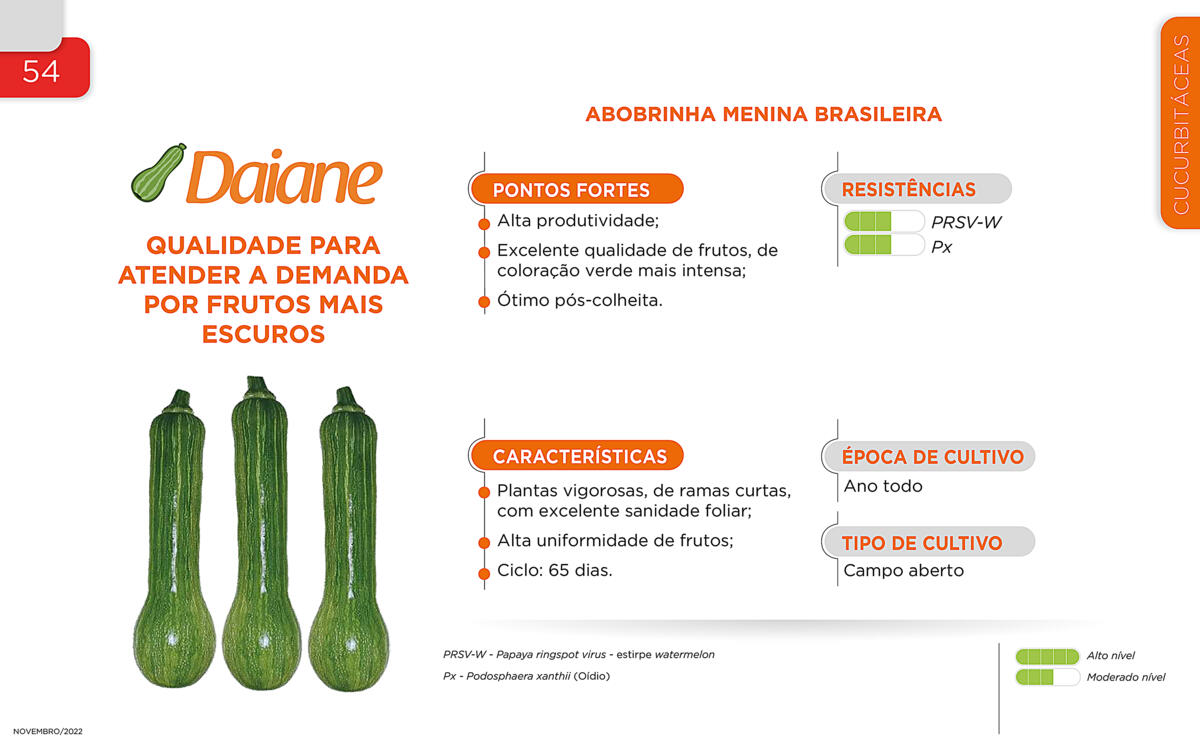 54

CUCURBITÁCEAS

ABOBRINHA MENINA BRASILEIRA

Daiane

QUALIDADE PARA ATENDER A DEMANDA POR FRUTOS MAIS ESCUROS

PONTOS FORTES

Alta produtividade;

Excelente qualidade de frutos, de coloração verde mais intensa;

Ótimo pós-colheita.

RESISTÊNCIAS

PRSV-W

Px

CARACTERÍSTICAS

Plantas vigorosas, de ramas curtas, com excelente sanidade foliar;

Alta uniformidade de frutos;

Ciclo: 65 dias.

ÉPOCA DE CULTIVO

Ano todo

TIPO DE CULTIVO

Campo aberto

PRSV-W - Papaya ringspot virus - estirpe watermelon

Px - Podosphaera xanthii (Oídio)

Alto nível

Moderado nível

NOVEMBRO/2022